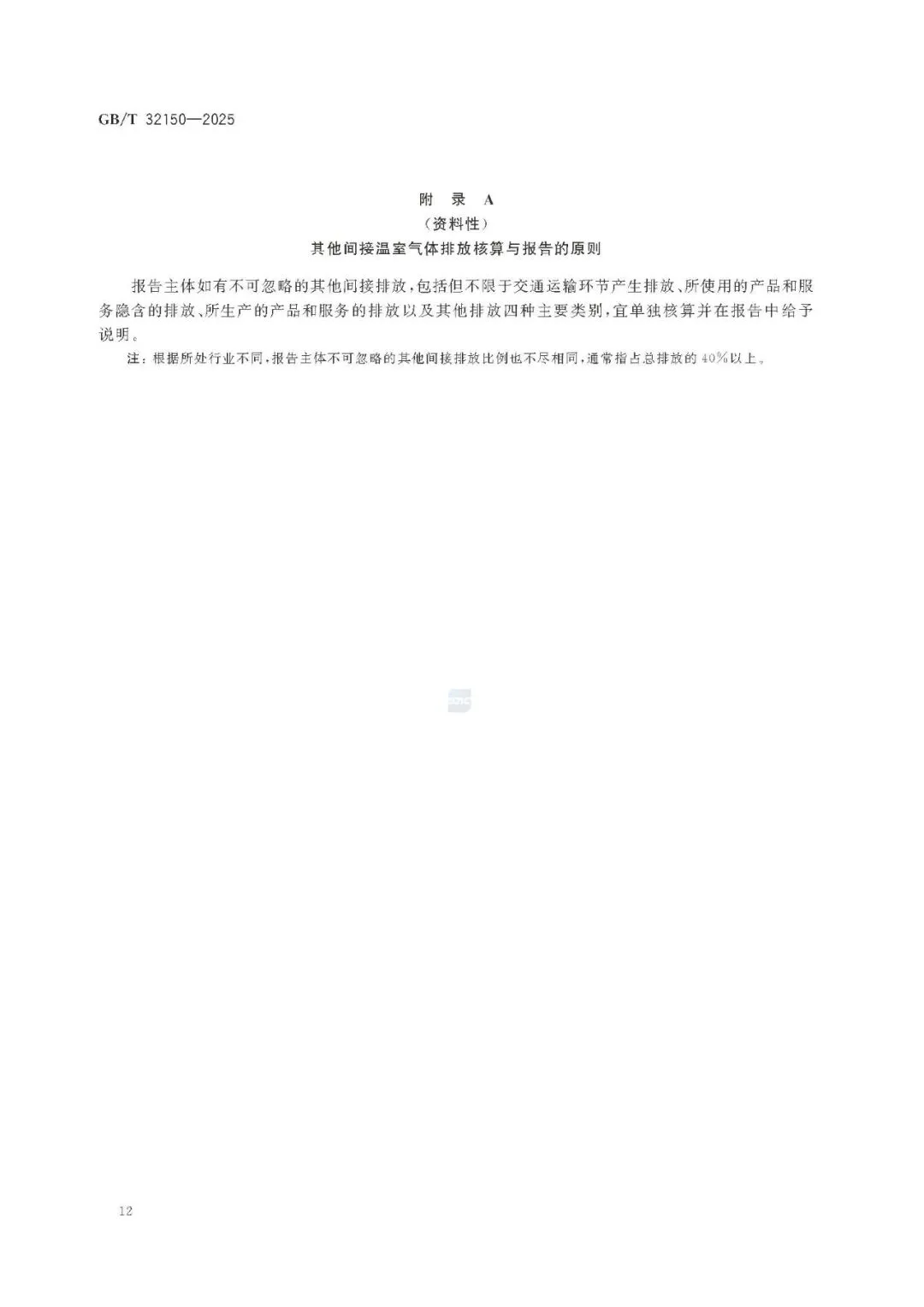 GB/T 32150—2025

附 录 A
（资料性）
其他间接温室气体排放核算与报告的原则

报告主体如有不可忽略的其他间接排放，包括但不限于交通运输环节产生排放、所使用的产品和服务隐含的排放、所生产的产品和服务的排放以及其他排放四种主要类别，宜单独核算并在报告中给予说明。

注：根据所处行业不同，报告主体不可忽略的其他间接排放比例也不尽相同，通常指占总排放的40%以上。

12